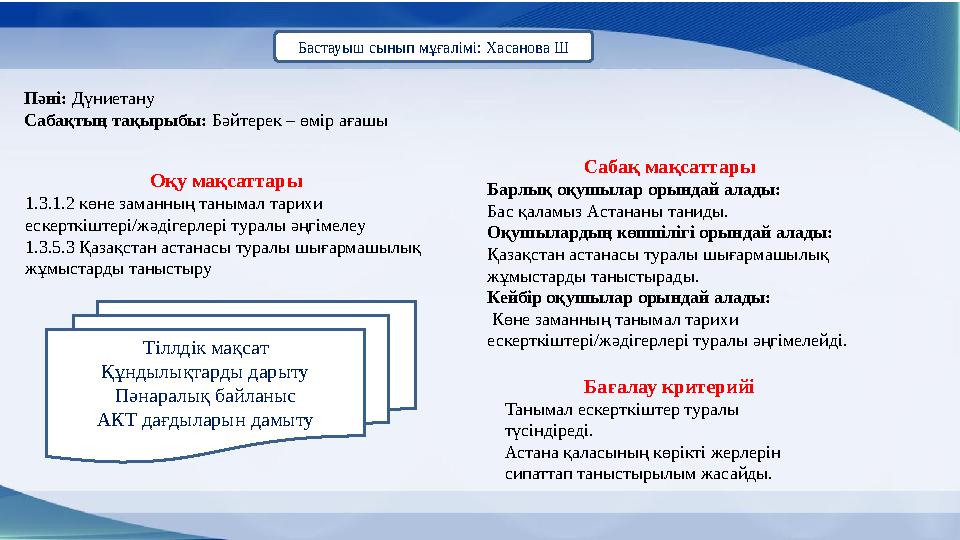 Бастауыш сынып мұғалімі: Хасанова Ш

Пәні: Дүниетану
Сабақтың тақырыбы: Бәйтерек – өмір ағашы

Оқу мақсаттары
1.3.1.2 көне заманның танымал тарихи ескерткіштері/жәдігерлері туралы әңгімелеу
1.3.5.3 Қазақстан астанасы туралы шығармашылық жұмыстарды таныстыру

Тілдік мақсат
Құндылықтарды дарыту
Пәнаралық байланыс
АКТ дағдыларын дамыту

Сабақ мақсаттары
Барлық оқушылар орындай алады:
Бас қаламыз Астананы таниды.
Оқушылардың көпшілігі орындай алады:
Қазақстан астанасы туралы шығармашылық жұмыстарды таныстырады.
Кейбір оқушылар орындай алады:
Көне заманның танымал тарихи ескерткіштері/жәдігерлері туралы әңгімелейді.

Бағалау критерийі
Танымал ескерткіштер туралы түсіндіреді.
Астана қаласының көрікті жерлерін сипаттап таныстырылым жасайды.